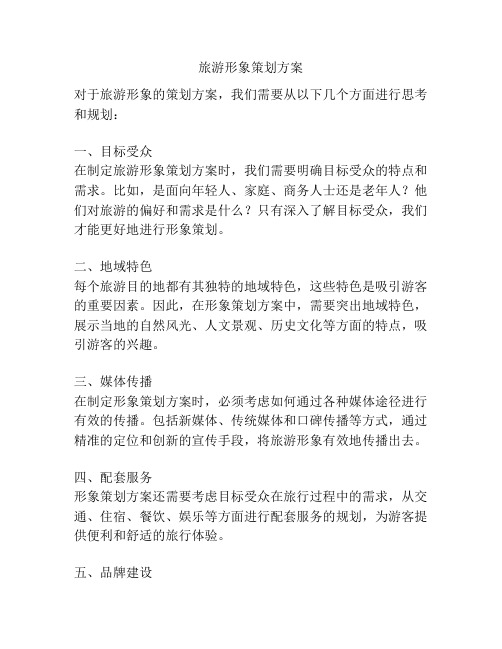 旅游形象策划方案

对于旅游形象的策划方案，我们需要从以下几个方面进行思考和规划：

一、目标受众
在制定旅游形象策划方案时，我们需要明确目标受众的特点和需求。比如，是面向年轻人、家庭、商务人士还是老年人？他们对旅游的偏好和需求是什么？只有深入了解目标受众，我们才能更好地进行形象策划。

二、地域特色
每个旅游目的地都有其独特的地域特色，这些特色是吸引游客的重要因素。因此，在形象策划方案中，需要突出地域特色，展示当地的自然风光、人文景观、历史文化等方面的特点，吸引游客的兴趣。

三、媒体传播
在制定形象策划方案时，必须考虑如何通过各种媒体途径进行有效的传播。包括新媒体、传统媒体和口碑传播等方式，通过精准的定位和创新的宣传手段，将旅游形象有效地传播出去。

四、配套服务
形象策划方案还需要考虑目标受众在旅行过程中的需求，从交通、住宿、餐饮、娱乐等方面进行配套服务的规划，为游客提供便利和舒适的旅行体验。

五、品牌建设